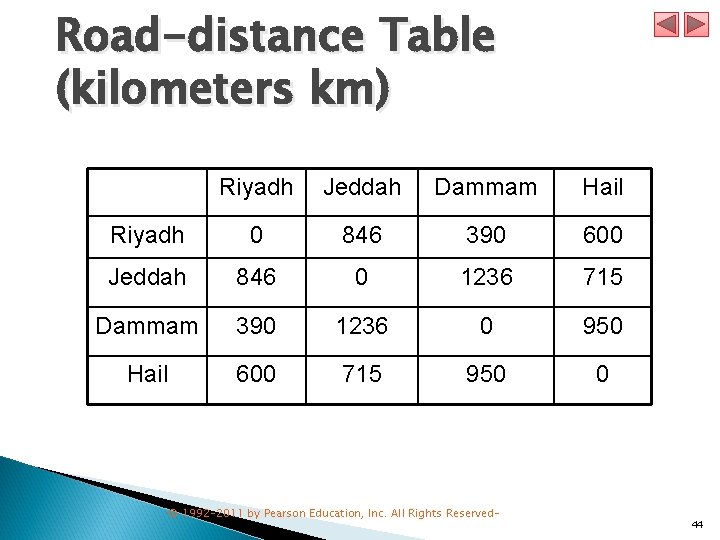 Road-distance Table (kilometers km)

| | Riyadh | Jeddah | Dammam | Hail |
|---|---|---|---|---|
| Riyadh | 0 | 846 | 390 | 600 |
| Jeddah | 846 | 0 | 1236 | 715 |
| Dammam | 390 | 1236 | 0 | 950 |
| Hail | 600 | 715 | 950 | 0 |

© 1992-2011 by Pearson Education, Inc. All Rights Reserved-

44